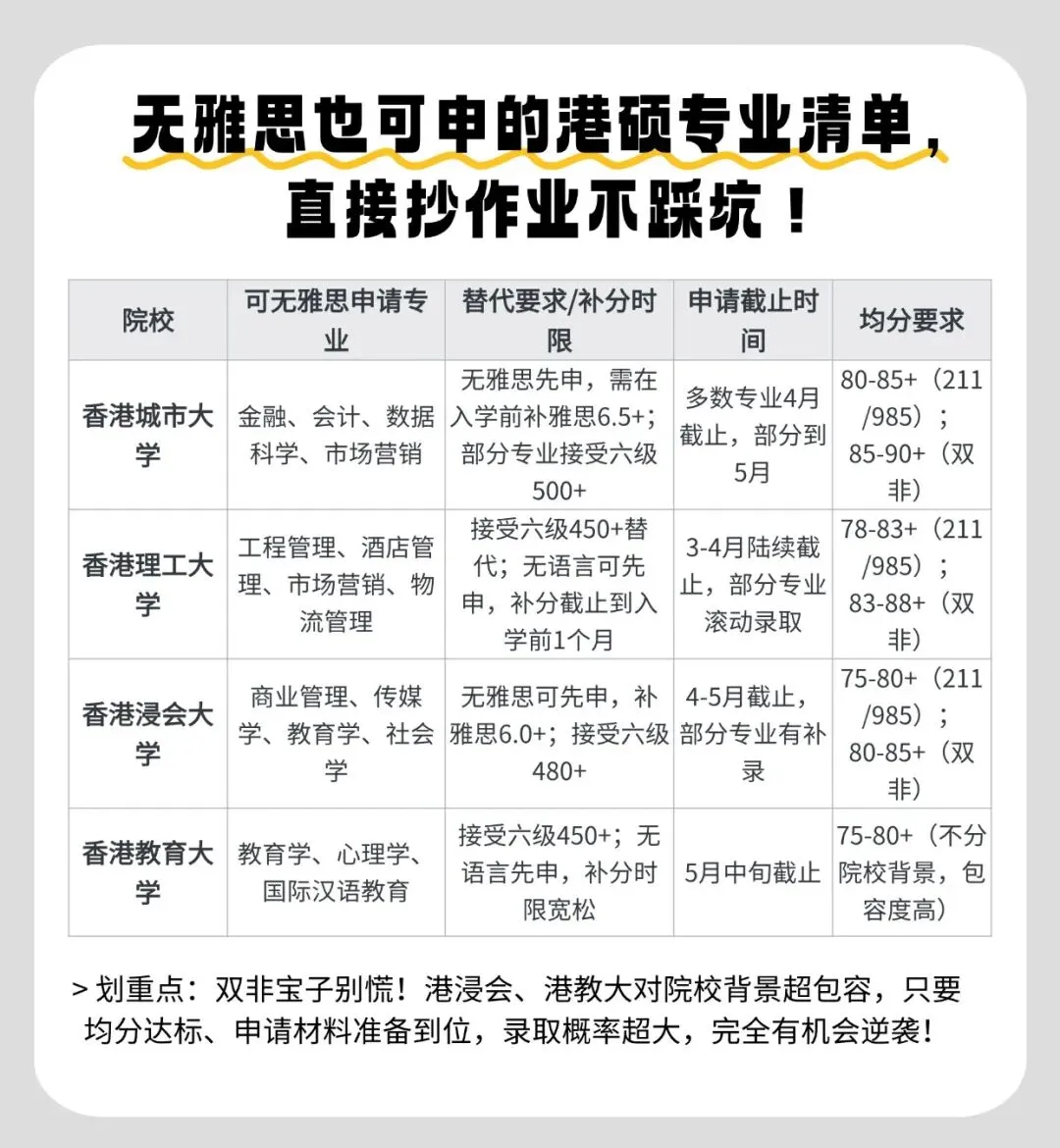 无雅思也可申的港硕专业清单，
直接抄作业不踩坑！

| 院校 | 可无雅思申请专业 | 替代要求/补分时限 | 申请截止时间 | 均分要求 |
|---|---|---|---|---|
| 香港城市大学 | 金融、会计、数据科学、市场营销 | 无雅思先申，需在入学前补雅思6.5+；部分专业接受六级500+ | 多数专业4月截止，部分到5月 | 80-85+（211/985）；85-90+（双非） |
| 香港理工大学 | 工程管理、酒店管理、市场营销、物流管理 | 接受六级450+替代；无语言可先申，补分截止到入学前1个月 | 3-4月陆续截止，部分专业滚动录取 | 78-83+（211/985）；83-88+（双非） |
| 香港浸会大学 | 商业管理、传媒学、教育学、社会学 | 无雅思可先申，补雅思6.0+；接受六级480+ | 4-5月截止，部分专业有补录 | 75-80+（211/985）；80-85+（双非） |
| 香港教育大学 | 教育学、心理学、国际汉语教育 | 接受六级450+；无语言先申，补分时限宽松 | 5月中旬截止 | 75-80+（不分院校背景，包容度高） |

> 划重点：双非宝子别慌！港浸会、港教大对院校背景超包容，只要均分达标、申请材料准备到位，录取概率超大，完全有机会逆袭！